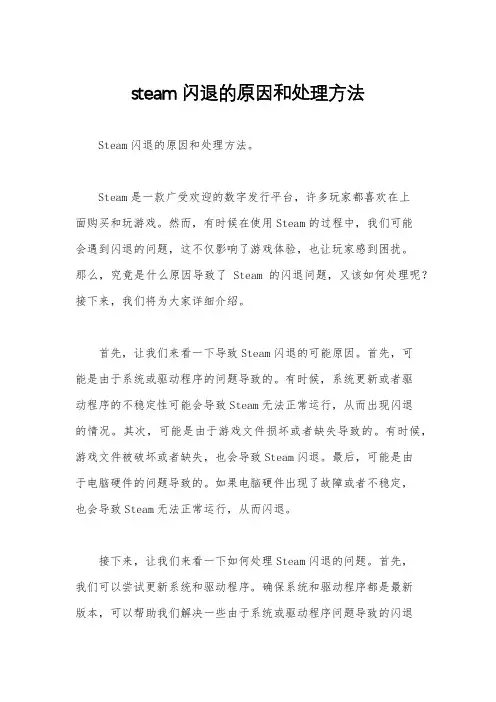 steam 闪退的原因和处理方法

Steam 闪退的原因和处理方法。

Steam 是一款广受欢迎的数字发行平台，许多玩家都喜欢在上面购买和玩游戏。然而，有时候在使用 Steam 的过程中，我们可能会遇到闪退的问题，这不仅影响了游戏体验，也让玩家感到困扰。那么，究竟是什么原因导致了 Steam 的闪退问题，又该如何处理呢？接下来，我们将为大家详细介绍。

首先，让我们来看一下导致 Steam 闪退的可能原因。首先，可能是由于系统或驱动程序的问题导致的。有时候，系统更新或者驱动程序的不稳定性可能会导致 Steam 无法正常运行，从而出现闪退的情况。其次，可能是由于游戏文件损坏或者缺失导致的。有时候，游戏文件被破坏或者缺失，也会导致 Steam 闪退。最后，可能是由于电脑硬件的问题导致的。如果电脑硬件出现了故障或者不稳定，也会导致 Steam 无法正常运行，从而闪退。

接下来，让我们来看一下如何处理 Steam 闪退的问题。首先，我们可以尝试更新系统和驱动程序。确保系统和驱动程序都是最新版本，可以帮助我们解决一些由于系统或驱动程序问题导致的闪退